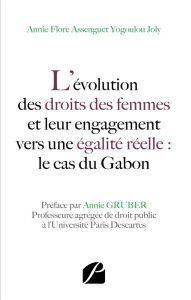 Annie Flore Assenguet Yogoulou Joly

L'évolution des droits des femmes et leur engagement vers une égalité réelle : le cas du Gabon

Préface par Annie GRUBER
Professeure agrégée de droit public à l'Université Paris Descartes